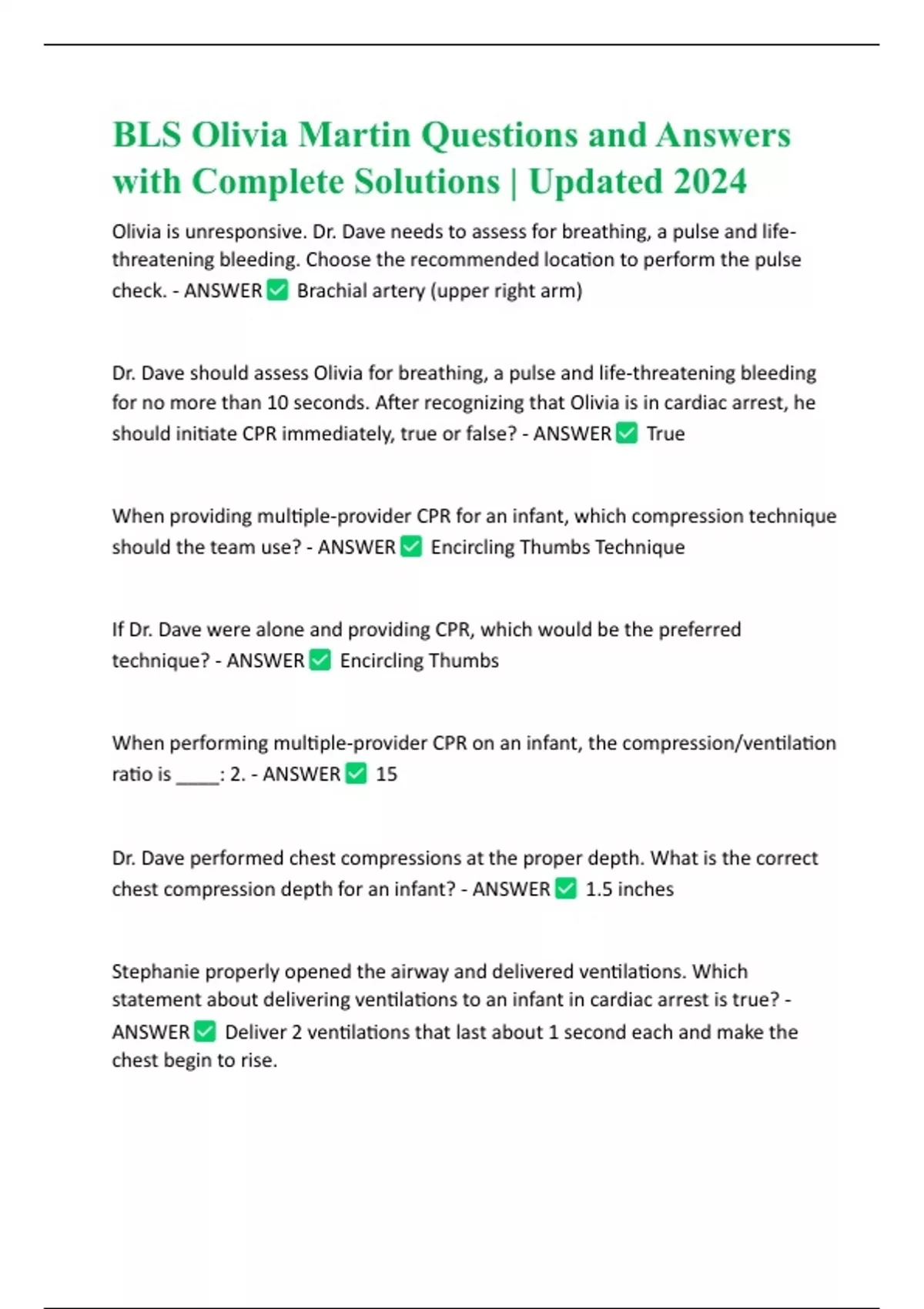 BLS Olivia Martin Questions and Answers with Complete Solutions | Updated 2024

Olivia is unresponsive. Dr. Dave needs to assess for breathing, a pulse and life-threatening bleeding. Choose the recommended location to perform the pulse check. - ANSWER ☑ Brachial artery (upper right arm)

Dr. Dave should assess Olivia for breathing, a pulse and life-threatening bleeding for no more than 10 seconds. After recognizing that Olivia is in cardiac arrest, he should initiate CPR immediately, true or false? - ANSWER ☑ True

When providing multiple-provider CPR for an infant, which compression technique should the team use? - ANSWER ☑ Encircling Thumbs Technique

If Dr. Dave were alone and providing CPR, which would be the preferred technique? - ANSWER ☑ Encircling Thumbs

When performing multiple-provider CPR on an infant, the compression/ventilation ratio is ____: 2. - ANSWER ☑ 15

Dr. Dave performed chest compressions at the proper depth. What is the correct chest compression depth for an infant? - ANSWER ☑ 1.5 inches

Stephanie properly opened the airway and delivered ventilations. Which statement about delivering ventilations to an infant in cardiac arrest is true? - ANSWER ☑ Deliver 2 ventilations that last about 1 second each and make the chest begin to rise.